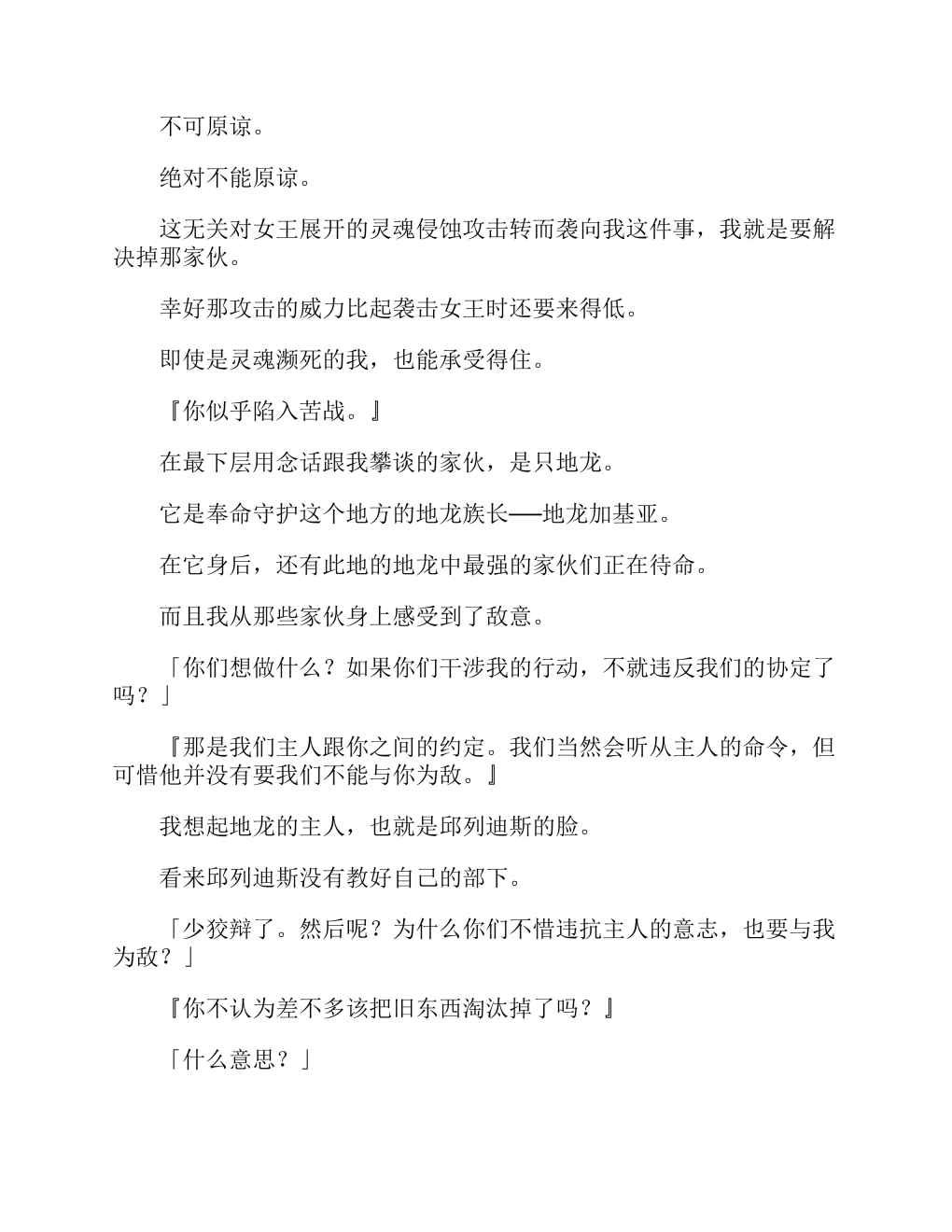 不可原谅。

绝对不能原谅。

这无关对女王展开的灵魂侵蚀攻击转而袭向我这件事，我就是要解决掉那家伙。

幸好那攻击的威力比起袭击女王时还要来得低。

即使是灵魂濒死的我，也能承受得住。

『你似乎陷入苦战。』

在最下层用念话跟我攀谈的家伙，是只地龙。

它是奉命守护这个地方的地龙族长──地龙加基亚。

在它身后，还有此地的地龙中最强的家伙们正在待命。

而且我从那些家伙身上感受到了敌意。

「你们想做什么？如果你们干涉我的行动，不就违反我们的协定了吗？」

『那是我们主人跟你之间的约定。我们当然会听从主人的命令，但可惜他并没有要我们不能与你为敌。』

我想起地龙的主人，也就是邱列迪斯的脸。

看来邱列迪斯没有教好自己的部下。

「少狡辩了。然后呢？为什么你们不惜违抗主人的意志，也要与我为敌？」

『你不认为差不多该把旧东西淘汰掉了吗？』

「什么意思？」